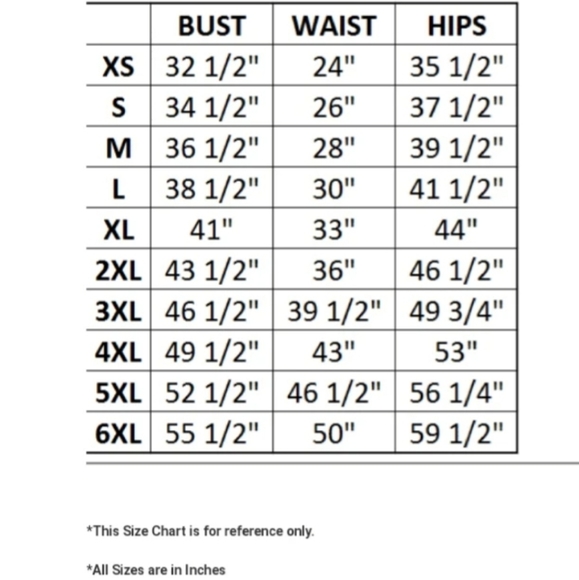 | | BUST | WAIST | HIPS |
|---|---|---|---|
| XS | 32 1/2" | 24" | 35 1/2" |
| S | 34 1/2" | 26" | 37 1/2" |
| M | 36 1/2" | 28" | 39 1/2" |
| L | 38 1/2" | 30" | 41 1/2" |
| XL | 41" | 33" | 44" |
| 2XL | 43 1/2" | 36" | 46 1/2" |
| 3XL | 46 1/2" | 39 1/2" | 49 3/4" |
| 4XL | 49 1/2" | 43" | 53" |
| 5XL | 52 1/2" | 46 1/2" | 56 1/4" |
| 6XL | 55 1/2" | 50" | 59 1/2" |

*This Size Chart is for reference only.

*All Sizes are in Inches